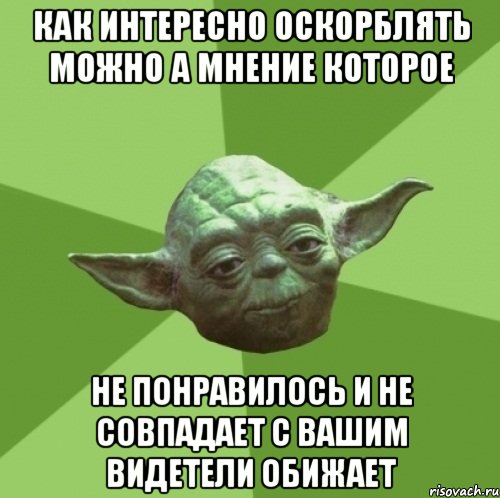 КАК ИНТЕРЕСНО ОСКОРБЛЯТЬ МОЖНО А МНЕНИЕ КОТОРОЕ

НЕ ПОНРАВИЛОСЬ И НЕ СОВПАДАЕТ С ВАШИМ ВИДЕТЕЛИ ОБИЖАЕТ

risovach.ru